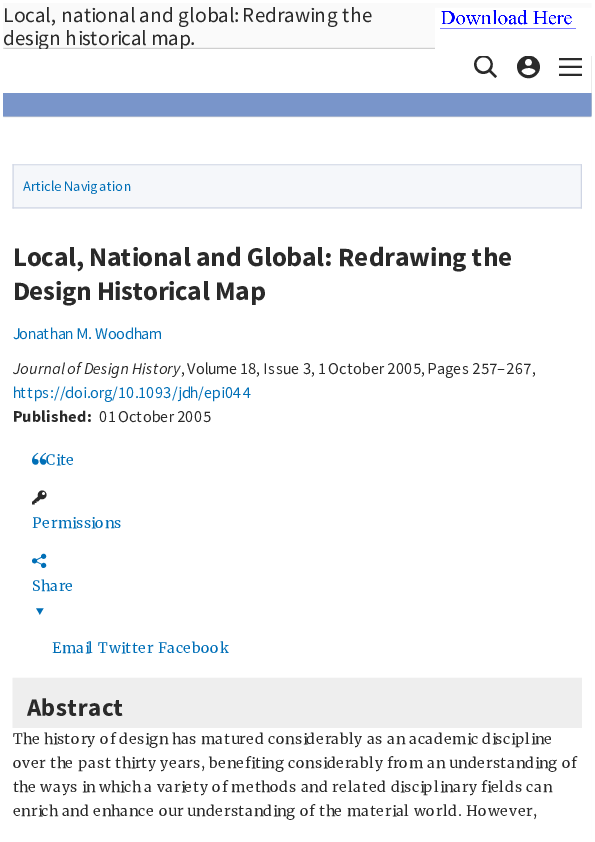 Local, national and global: Redrawing the design historical map.

Download Here

Article Navigation

Local, National and Global: Redrawing the Design Historical Map

Jonathan M. Woodham

Journal of Design History, Volume 18, Issue 3, 1 October 2005, Pages 257–267, https://doi.org/10.1093/jdh/epi044

Published: 01 October 2005

Cite

Permissions

Share

Email Twitter Facebook

Abstract

The history of design has matured considerably as an academic discipline over the past thirty years, benefiting considerably from an understanding of the ways in which a variety of methods and related disciplinary fields can enrich and enhance our understanding of the material world. However,